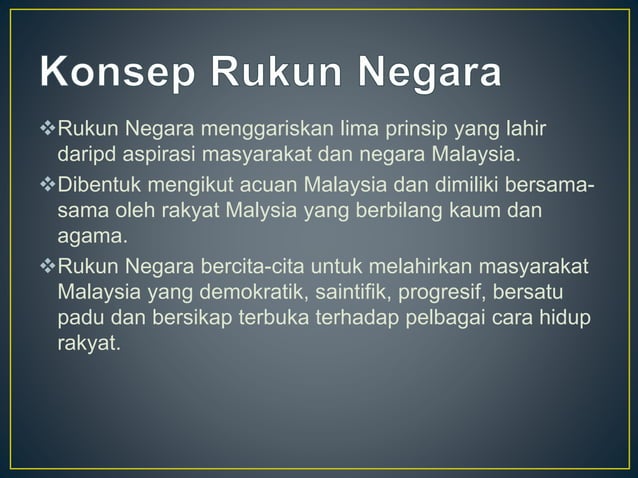 Konsep Rukun Negara

❖Rukun Negara menggariskan lima prinsip yang lahir daripd aspirasi masyarakat dan negara Malaysia.

❖Dibentuk mengikut acuan Malaysia dan dimiliki bersama-sama oleh rakyat Malysia yang berbilang kaum dan agama.

❖Rukun Negara bercita-cita untuk melahirkan masyarakat Malaysia yang demokratik, saintifik, progresif, bersatu padu dan bersikap terbuka terhadap pelbagai cara hidup rakyat.